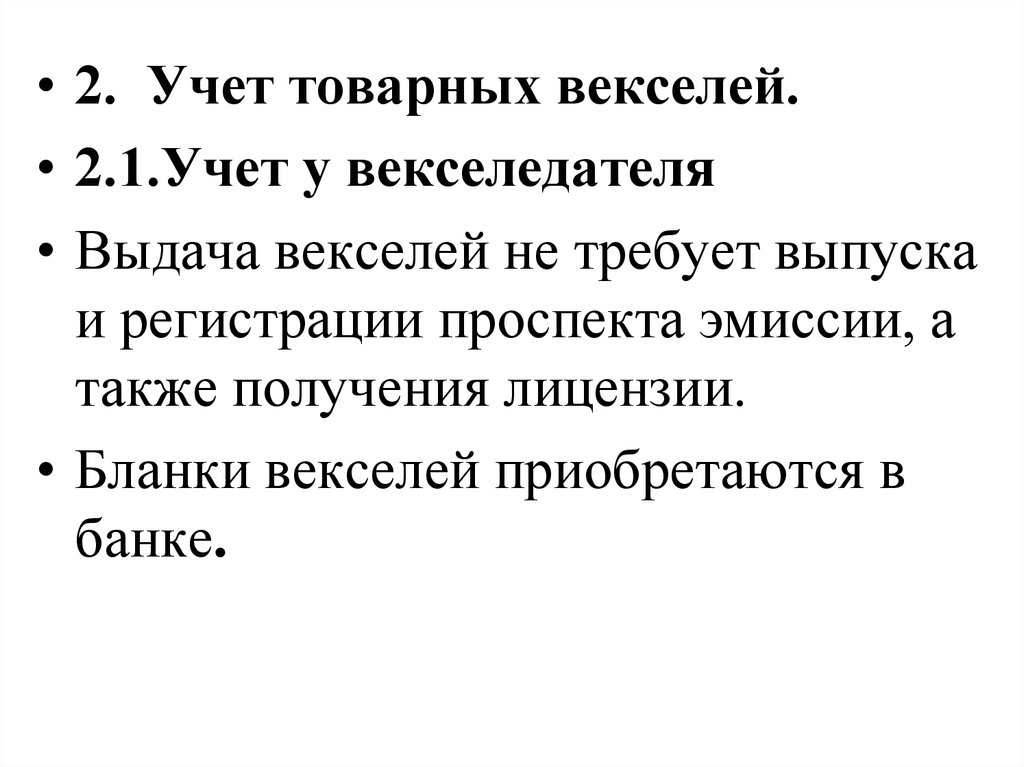 • 2. Учет товарных векселей.

• 2.1.Учет у векселедателя

• Выдача векселей не требует выпуска и регистрации проспекта эмиссии, а также получения лицензии.

• Бланки векселей приобретаются в банке.